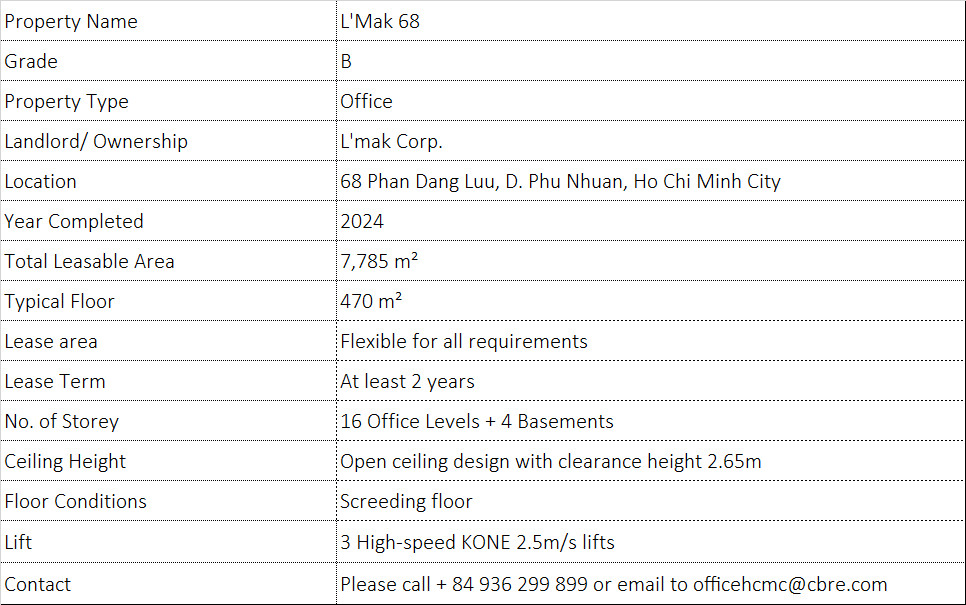 | Property Name | L'Mak 68 |
|---|---|
| Grade | B |
| Property Type | Office |
| Landlord/ Ownership | L'mak Corp. |
| Location | 68 Phan Dang Luu, D. Phu Nhuan, Ho Chi Minh City |
| Year Completed | 2024 |
| Total Leasable Area | 7,785 m² |
| Typical Floor | 470 m² |
| Lease area | Flexible for all requirements |
| Lease Term | At least 2 years |
| No. of Storey | 16 Office Levels + 4 Basements |
| Ceiling Height | Open ceiling design with clearance height 2.65m |
| Floor Conditions | Screeding floor |
| Lift | 3 High-speed KONE 2.5m/s lifts |
| Contact | Please call + 84 936 299 899 or email to officehcmc@cbre.com |